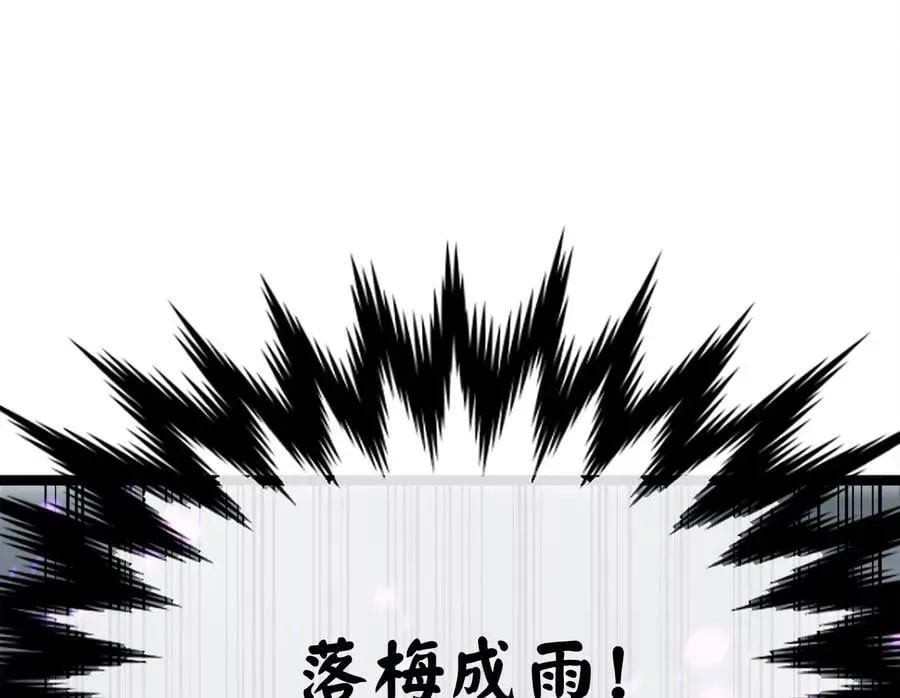 落梅成雨！